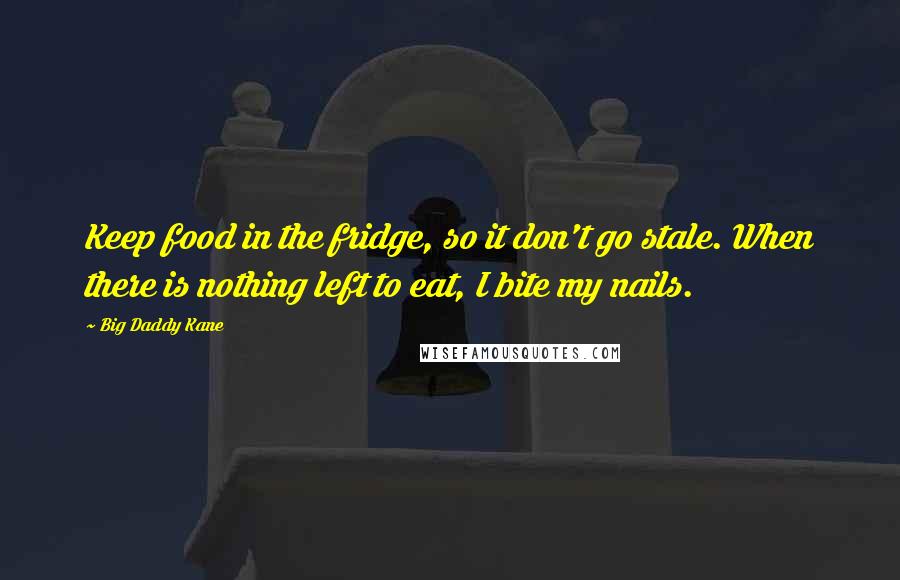 Keep food in the fridge, so it don't go stale. When there is nothing left to eat, I bite my nails.

~ Big Daddy Kane

WISEFAMOUSQUOTES.COM